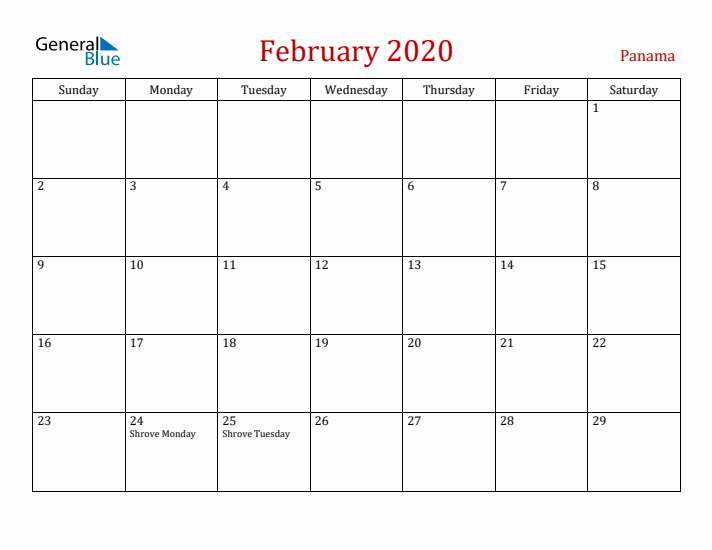 General Blue

February 2020

Panama

| Sunday | Monday | Tuesday | Wednesday | Thursday | Friday | Saturday |
|---|---|---|---|---|---|---|
| | | | | | | 1 |
| 2 | 3 | 4 | 5 | 6 | 7 | 8 |
| 9 | 10 | 11 | 12 | 13 | 14 | 15 |
| 16 | 17 | 18 | 19 | 20 | 21 | 22 |
| 23 | 24 Shrove Monday | 25 Shrove Tuesday | 26 | 27 | 28 | 29 |